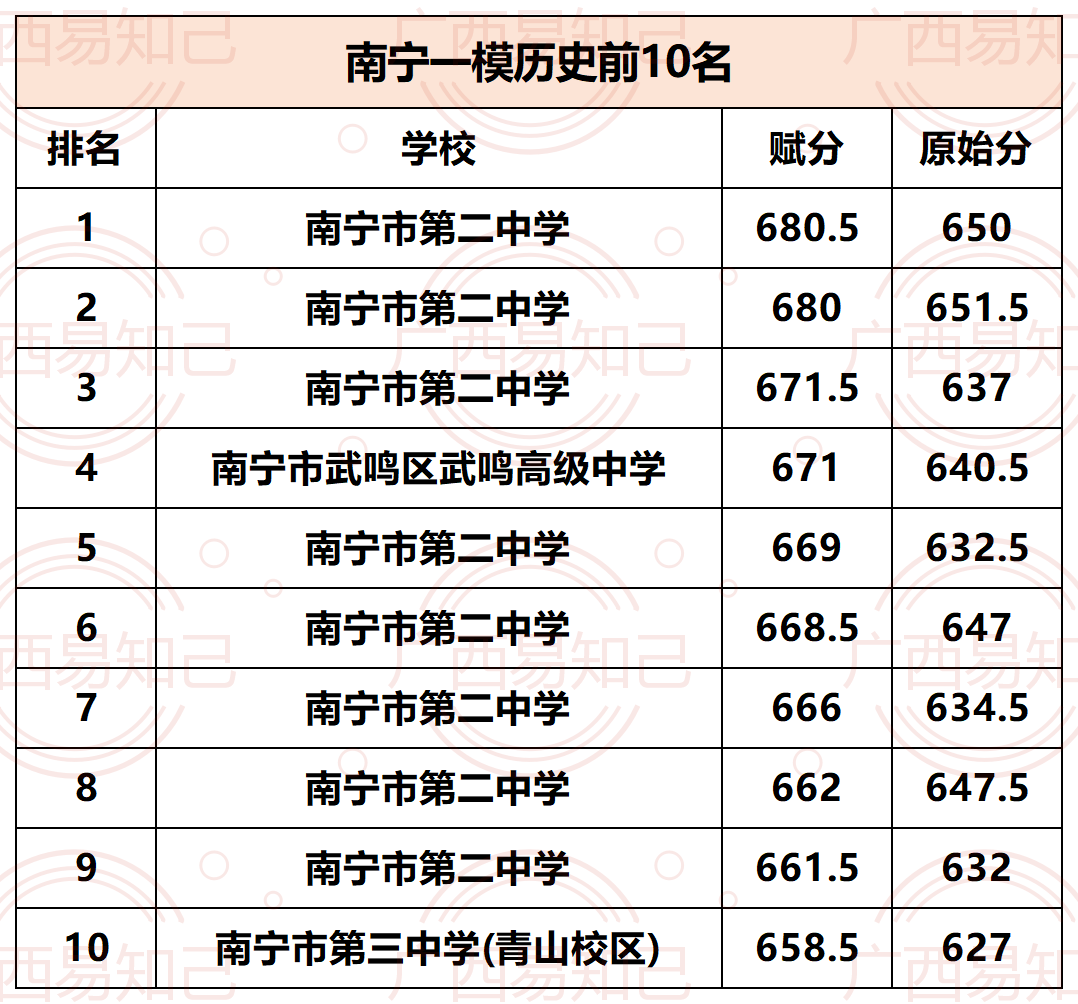 南宁一模历史前10名

| 排名 | 学校 | 赋分 | 原始分 |
|---|---|---|---|
| 1 | 南宁市第二中学 | 680.5 | 650 |
| 2 | 南宁市第二中学 | 680 | 651.5 |
| 3 | 南宁市第二中学 | 671.5 | 637 |
| 4 | 南宁市武鸣区武鸣高级中学 | 671 | 640.5 |
| 5 | 南宁市第二中学 | 669 | 632.5 |
| 6 | 南宁市第二中学 | 668.5 | 647 |
| 7 | 南宁市第二中学 | 666 | 634.5 |
| 8 | 南宁市第二中学 | 662 | 647.5 |
| 9 | 南宁市第二中学 | 661.5 | 632 |
| 10 | 南宁市第三中学(青山校区) | 658.5 | 627 |

广西易知己